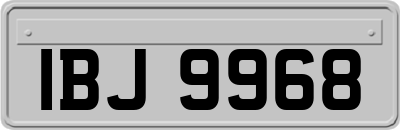 IBJ 9968